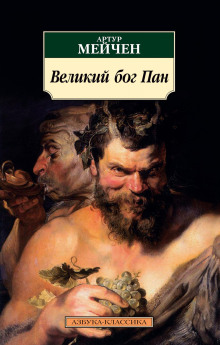 АРТУР
МЕЙЧЕН

Великий бог Пан

АЗБУКА-КЛАССИКА